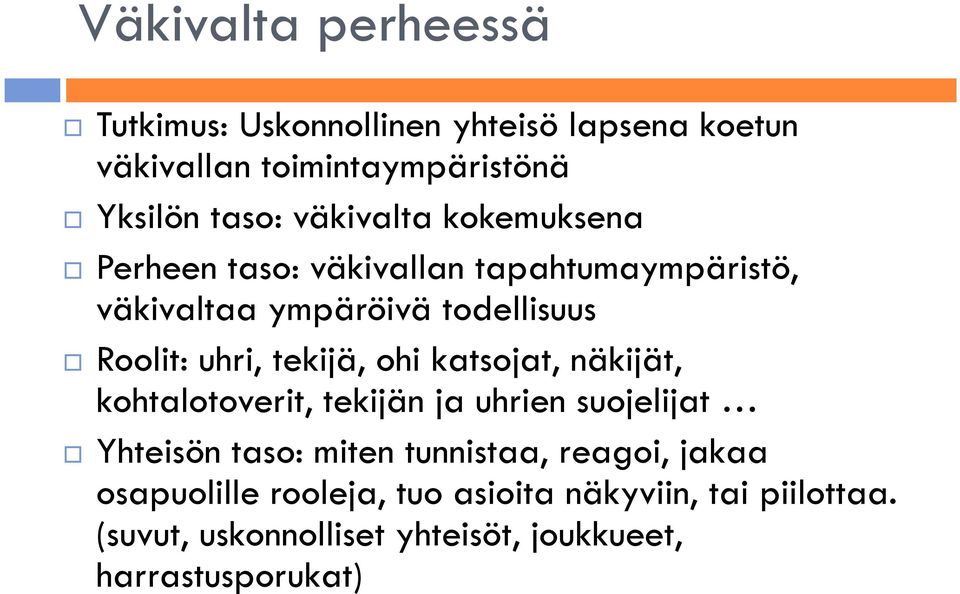 Väkivalta perheessä

□ Tutkimus: Uskonnollinen yhteisö lapsena koetun väkivallan toimintaympäristönä

□ Yksilön taso: väkivalta kokemuksena

□ Perheen taso: väkivallan tapahtumaympäristö, väkivaltaa ympäröivä todellisuus

□ Roolit: uhri, tekijä, ohi katsojat, näkijät, kohtalotoverit, tekijän ja uhrien suojelijat …

□ Yhteisön taso: miten tunnistaa, reagoi, jakaa osapuolille rooleja, tuo asioita näkyviin, tai piilottaa. (suvut, uskonnolliset yhteisöt, joukkueet, harrastusporukat)